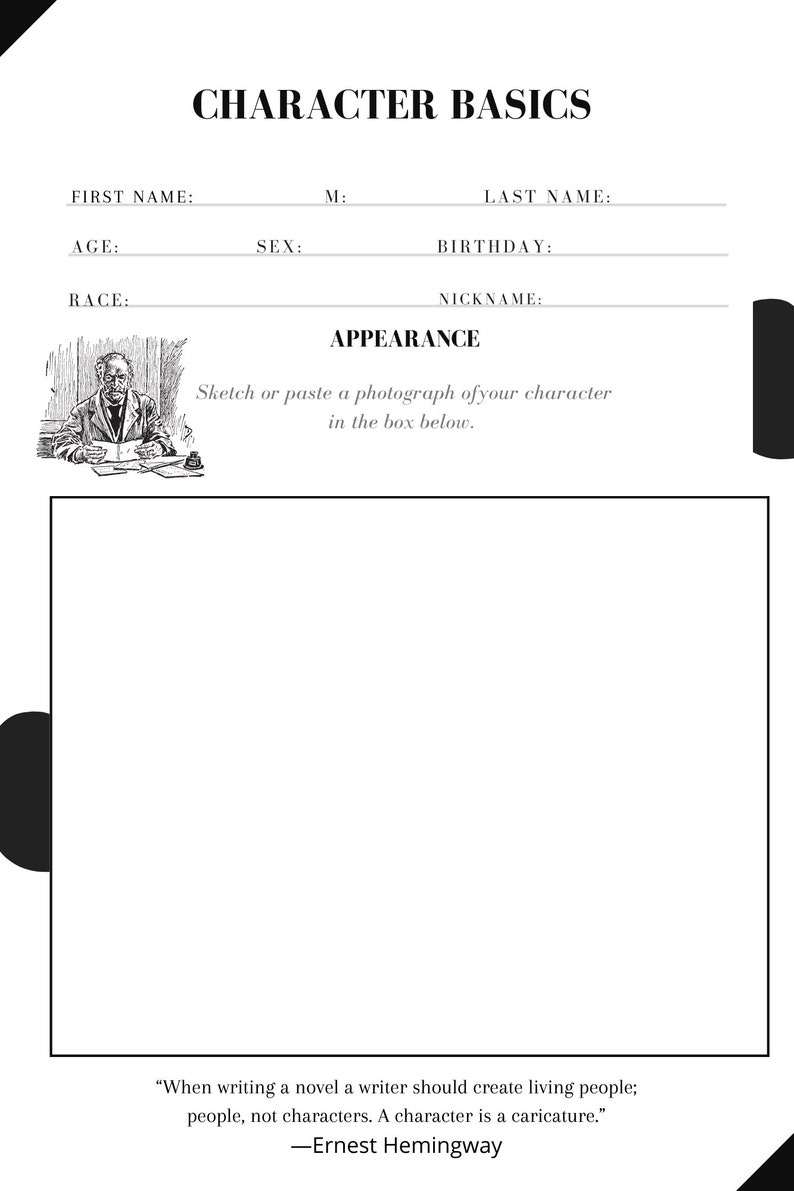 CHARACTER BASICS

FIRST NAME: M: LAST NAME:

AGE: SEX: BIRTHDAY:

RACE: NICKNAME:

APPEARANCE

Sketch or paste a photograph ofyour character in the box below.

“When writing a novel a writer should create living people; people, not characters. A character is a caricature.”
—Ernest Hemingway